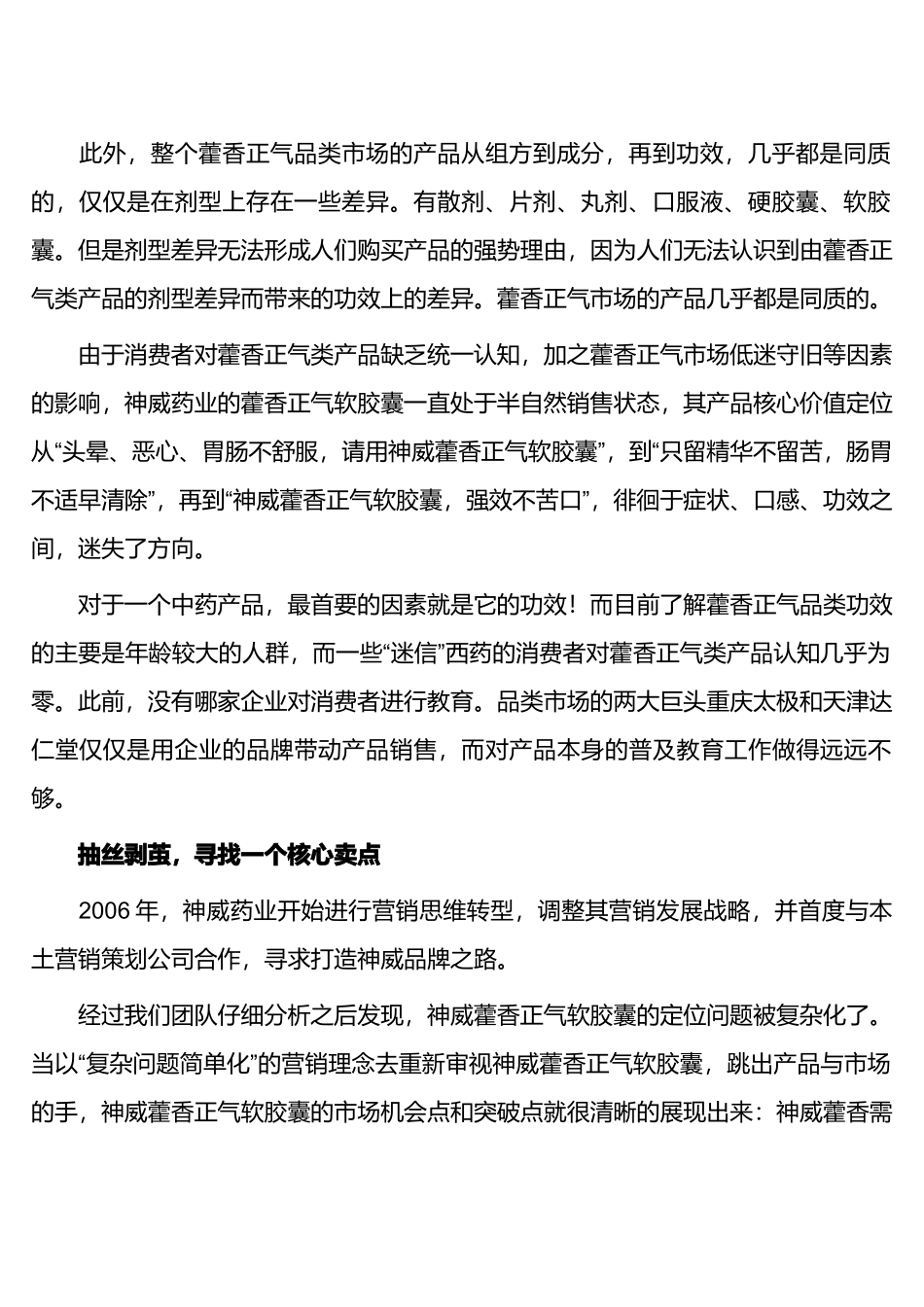 此外，整个藿香正气品类市场的产品从组方到成分，再到功效，几乎都是同质的，仅仅是在剂型上存在一些差异。有散剂、片剂、丸剂、口服液、硬胶囊、软胶囊。但是剂型差异无法形成人们购买产品的强势理由，因为人们无法认识到由藿香正气类产品的剂型差异而带来的功效上的差异。藿香正气市场的产品几乎都是同质的。

由于消费者对藿香正气类产品缺乏统一认知，加之藿香正气市场低迷守旧等因素的影响，神威药业的藿香正气软胶囊一直处于半自然销售状态，其产品核心价值定位从“头晕、恶心、胃肠不舒服，请用神威藿香正气软胶囊”，到“只留精华不留苦，肠胃不适早清除”，再到“神威藿香正气软胶囊，强效不苦口”，徘徊于症状、口感、功效之间，迷失了方向。

对于一个中药产品，最首要的因素就是它的功效！而目前了解藿香正气品类功效的主要是年龄较大的人群，而一些“迷信”西药的消费者对藿香正气类产品认知几乎为零。此前，没有哪家企业对消费者进行教育。品类市场的两大巨头重庆太极和天津达仁堂仅仅是用企业的品牌带动产品销售，而对产品本身的普及教育工作做得远远不够。

抽丝剥茧，寻找一个核心卖点

2006 年，神威药业开始进行营销思维转型，调整其营销发展战略，并首度与本土营销策划公司合作，寻求打造神威品牌之路。

经过我们团队仔细分析之后发现，神威藿香正气软胶囊的定位问题被复杂化了。当以“复杂问题简单化”的营销理念去重新审视神威藿香正气软胶囊，跳出产品与市场的手，神威藿香正气软胶囊的市场机会点和突破点就很清晰的展现出来：神威藿香需